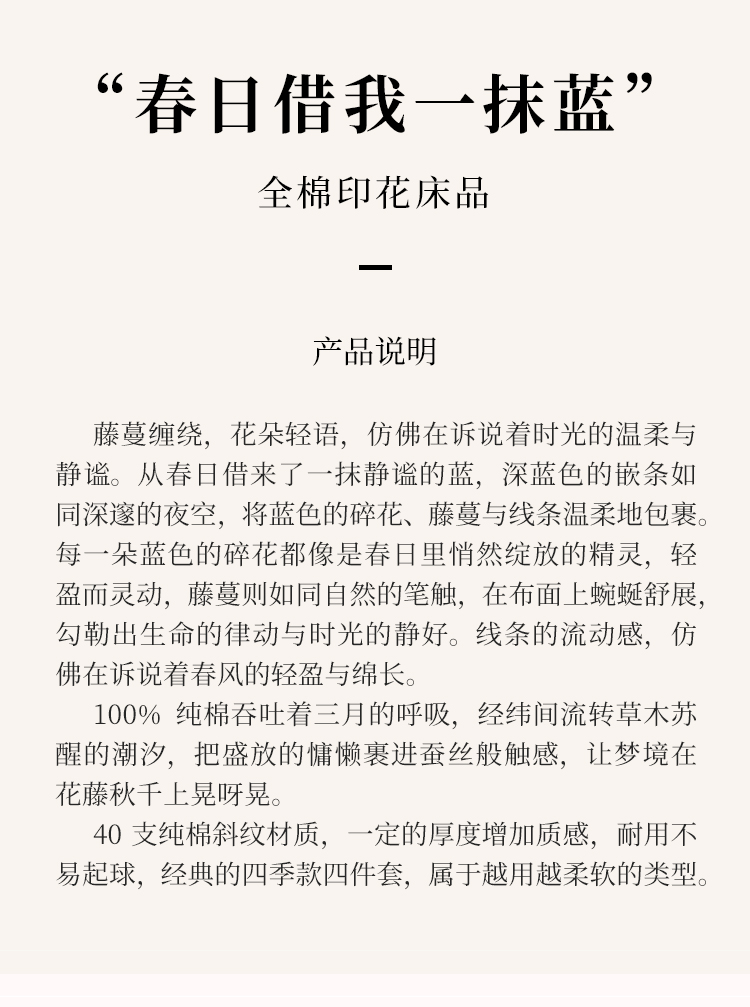 “春日借我一抹蓝”

全棉印花床品

产品说明

藤蔓缠绕，花朵轻语，仿佛在诉说着时光的温柔与静谧。从春日借来了一抹静谧的蓝，深蓝色的嵌条如同深邃的夜空，将蓝色的碎花、藤蔓与线条温柔地包裹。每一朵蓝色的碎花都像是春日里悄然绽放的精灵，轻盈而灵动，藤蔓则如同自然的笔触，在布面上蜿蜒舒展，勾勒出生命的律动与时光的静好。线条的流动感，仿佛在诉说着春风的轻盈与绵长。

100% 纯棉吞吐着三月的呼吸，经纬间流转草木苏醒的潮汐，把盛放的慵懒裹进蚕丝般触感，让梦境在花藤秋千上晃呀晃。

40 支纯棉斜纹材质，一定的厚度增加质感，耐用不易起球，经典的四季款四件套，属于越用越柔软的类型。